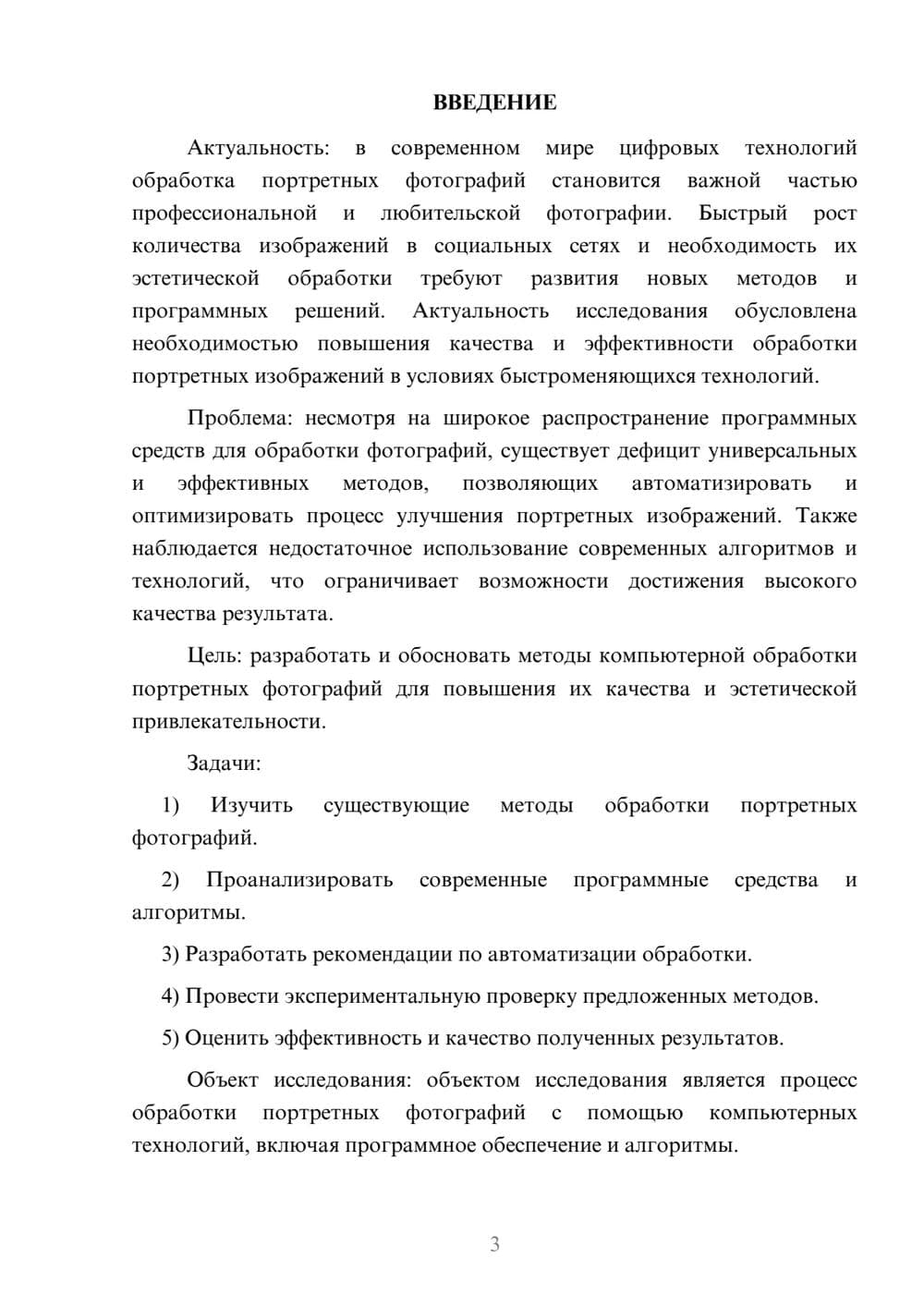 ВВЕДЕНИЕ

Актуальность: в современном мире цифровых технологий обработка портретных фотографий становится важной частью профессиональной и любительской фотографии. Быстрый рост количества изображений в социальных сетях и необходимость их эстетической обработки требуют развития новых методов и программных решений. Актуальность исследования обусловлена необходимостью повышения качества и эффективности обработки портретных изображений в условиях быстроменяющихся технологий.

Проблема: несмотря на широкое распространение программных средств для обработки фотографий, существует дефицит универсальных и эффективных методов, позволяющих автоматизировать и оптимизировать процесс улучшения портретных изображений. Также наблюдается недостаточное использование современных алгоритмов и технологий, что ограничивает возможности достижения высокого качества результата.

Цель: разработать и обосновать методы компьютерной обработки портретных фотографий для повышения их качества и эстетической привлекательности.

Задачи:

1) Изучить существующие методы обработки портретных фотографий.

2) Проанализировать современные программные средства и алгоритмы.

3) Разработать рекомендации по автоматизации обработки.

4) Провести экспериментальную проверку предложенных методов.

5) Оценить эффективность и качество полученных результатов.

Объект исследования: объектом исследования является процесс обработки портретных фотографий с помощью компьютерных технологий, включая программное обеспечение и алгоритмы.

3